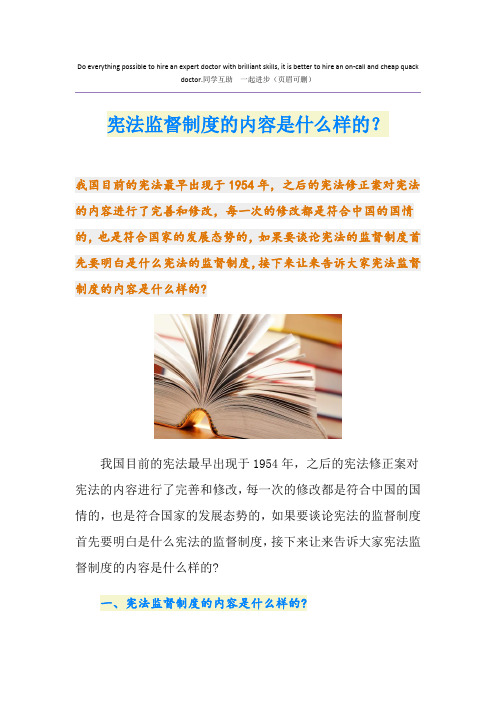 Do everything possible to hire an expert doctor with brilliant skills, it is better to hire an on-call and cheap quack doctor.同学互助 一起进步（页眉可删）

宪法监督制度的内容是什么样的？

我国目前的宪法最早出现于1954年，之后的宪法修正案对宪法的内容进行了完善和修改，每一次的修改都是符合中国的国情的，也是符合国家的发展态势的，如果要谈论宪法的监督制度首先要明白是什么宪法的监督制度，接下来让来告诉大家宪法监督制度的内容是什么样的?

我国目前的宪法最早出现于1954年，之后的宪法修正案对宪法的内容进行了完善和修改，每一次的修改都是符合中国的国情的，也是符合国家的发展态势的，如果要谈论宪法的监督制度首先要明白是什么宪法的监督制度，接下来让来告诉大家宪法监督制度的内容是什么样的?

一、宪法监督制度的内容是什么样的?